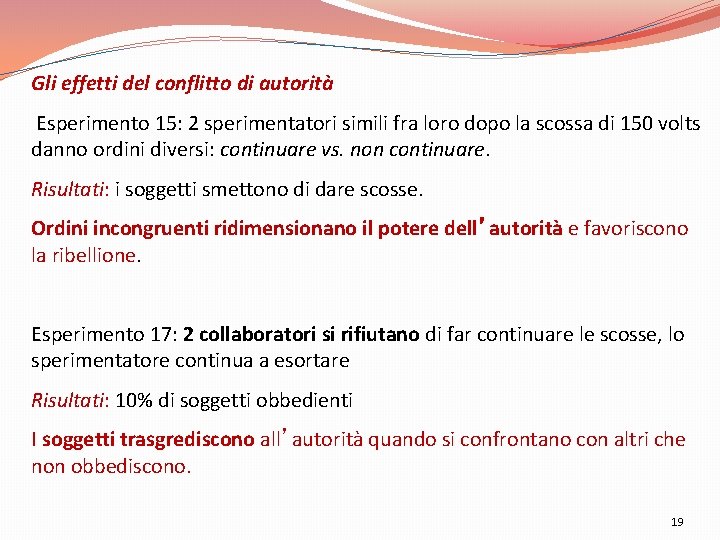 Gli effetti del conflitto di autorità

Esperimento 15: 2 sperimentatori simili fra loro dopo la scossa di 150 volts danno ordini diversi: continuare vs. non continuare.

Risultati: i soggetti smettono di dare scosse.

Ordini incongruenti ridimensionano il potere dell'autorità e favoriscono la ribellione.

Esperimento 17: 2 collaboratori si rifiutano di far continuare le scosse, lo sperimentatore continua a esortare

Risultati: 10% di soggetti obbedienti

I soggetti trasgrediscono all'autorità quando si confrontano con altri che non obbediscono.

19